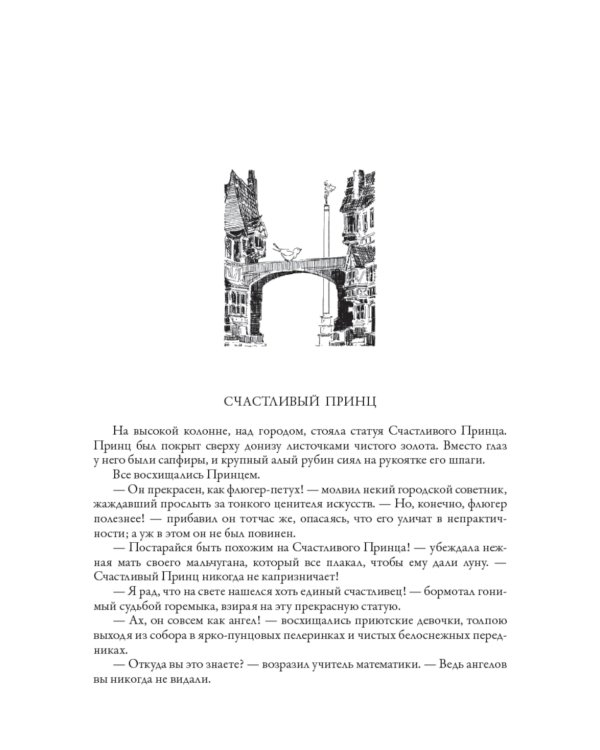 СЧАСТЛИВЫЙ ПРИНЦ

На высокой колонне, над городом, стояла статуя Счастливого Принца. Принц был покрыт сверху донизу листочками чистого золота. Вместо глаз у него были сапфиры, и крупный алый рубин сиял на рукоятке его шпаги.

Все восхищались Принцем.

— Он прекрасен, как флюгер-петух! — молвил некий городской советник, жаждавший прослыть за тонкого ценителя искусств. — Но, конечно, флюгер полезнее! — прибавил он тотчас же, опасаясь, что его уличат в непрактичности; а уж в этом он не был повинен.

— Постарайся быть похожим на Счастливого Принца! — убеждала нежная мать своего мальчугана, который все плакал, чтобы ему дали луну. — Счастливый Принц никогда не капризничает!

— Я рад, что на свете нашелся хоть единый счастливец! — бормотал гонимый судьбой горемыка, взирая на эту прекрасную статую.

— Ах, он совсем как ангел! — восхищались приютские девочки, толпою выходя из собора в ярко-пунцовых пелеринках и чистых белоснежных передниках.

— Откуда вы это знаете? — возразил учитель математики. — Ведь ангелов вы никогда не видали.